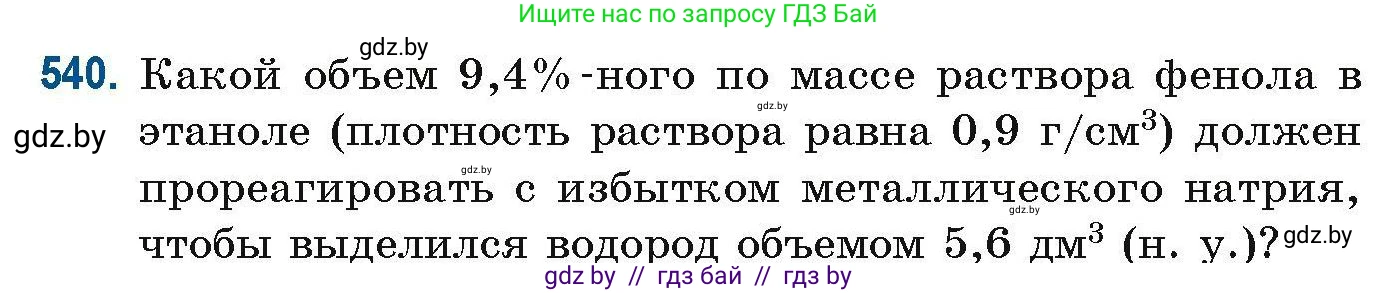 Ищите нас по запросу ГДЗ Бай

gdz.by

540. Какой объем 9,4%-ного по массе раствора фенола в этаноле (плотность раствора равна 0,9 г/см$^3$) должен прореагировать с избытком металлического натрия, чтобы выделился водород объемом 5,6 дм$^3$ (н. у.)?

gdz.by gdz.by gdz.by gdz.by gdz.by

gdz by // гдз бай // гдз by